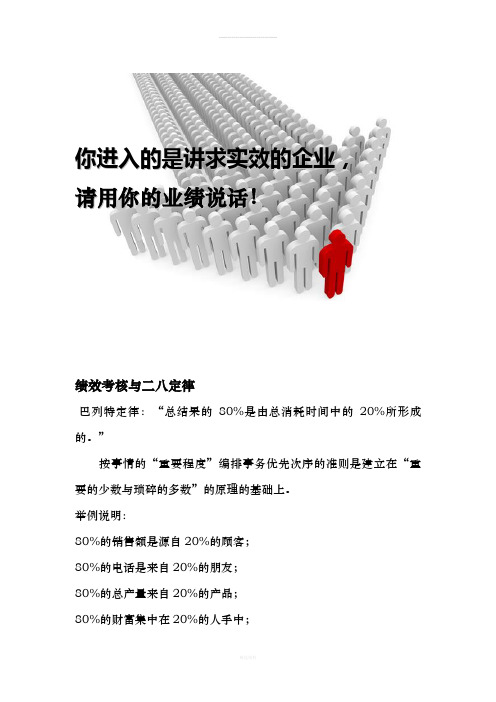 你进入的是讲求实效的企业，
请用你的业绩说话！

绩效考核与二八定律

巴列特定律：“总结果的 80%是由总消耗时间中的 20%所形成的。”

按事情的“重要程度”编排事务优先次序的准则是建立在“重要的少数与琐碎的多数”的原理的基础上。

举例说明：

80%的销售额是源自 20%的顾客；

80%的电话是来自 20%的朋友；

80%的总产量来自 20%的产品；

80%的财富集中在 20%的人手中；